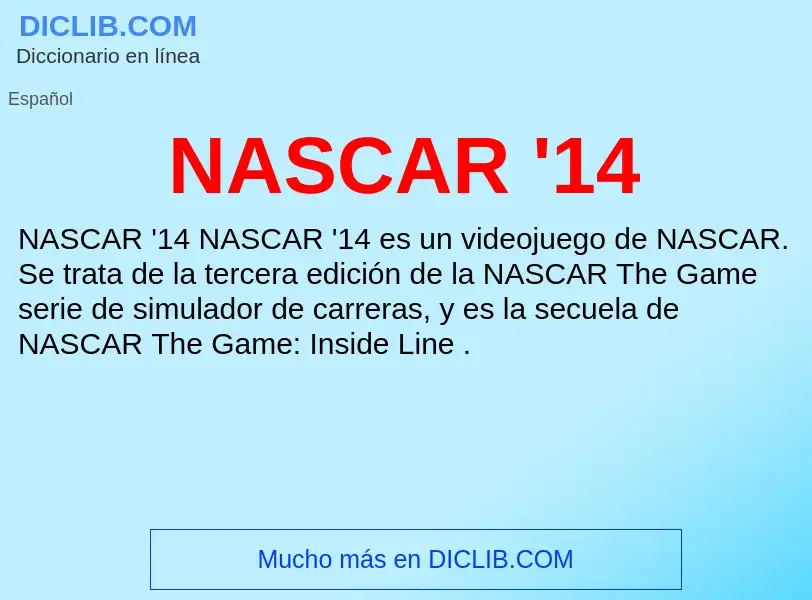 DICLIB.COM
Diccionario en línea

Español

NASCAR '14

NASCAR '14 NASCAR '14 es un videojuego de NASCAR. Se trata de la tercera edición de la NASCAR The Game serie de simulador de carreras, y es la secuela de NASCAR The Game: Inside Line .

Mucho más en DICLIB.COM